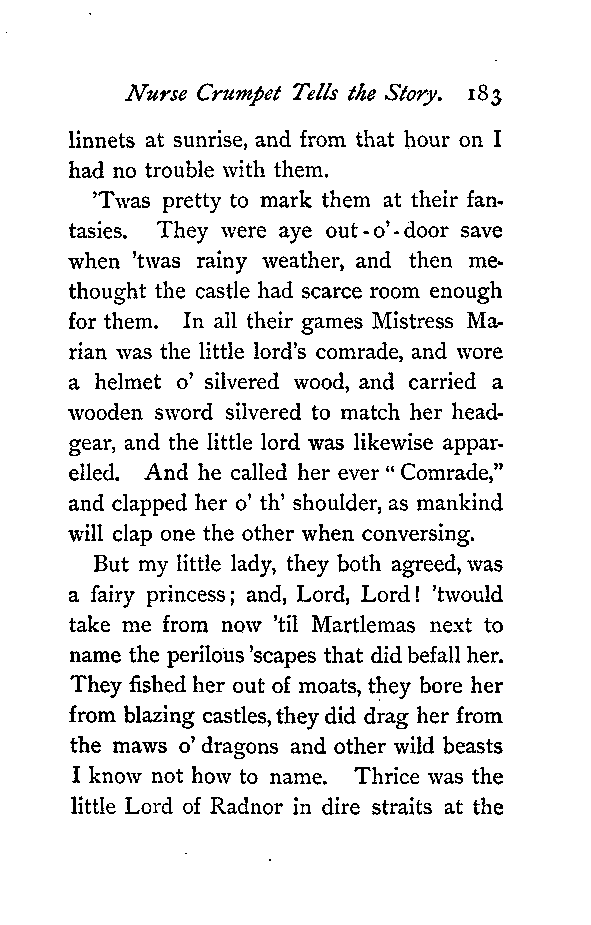 Nurse Crumpet Tells the Story. 183

linnets at sunrise, and from that hour on I had no trouble with them.

'Twas pretty to mark them at their fantasies. They were aye out-o'-door save when 'twas rainy weather, and then methought the castle had scarce room enough for them. In all their games Mistress Marian was the little lord's comrade, and wore a helmet o' silvered wood, and carried a wooden sword silvered to match her headgear, and the little lord was likewise apparelled. And he called her ever "Comrade," and clapped her o' th' shoulder, as mankind will clap one the other when conversing.

But my little lady, they both agreed, was a fairy princess; and, Lord, Lord! 'twould take me from now 'til Martlemas next to name the perilous 'scapes that did befall her. They fished her out of moats, they bore her from blazing castles, they did drag her from the maws o' dragons and other wild beasts I know not how to name. Thrice was the little Lord of Radnor in dire straits at the